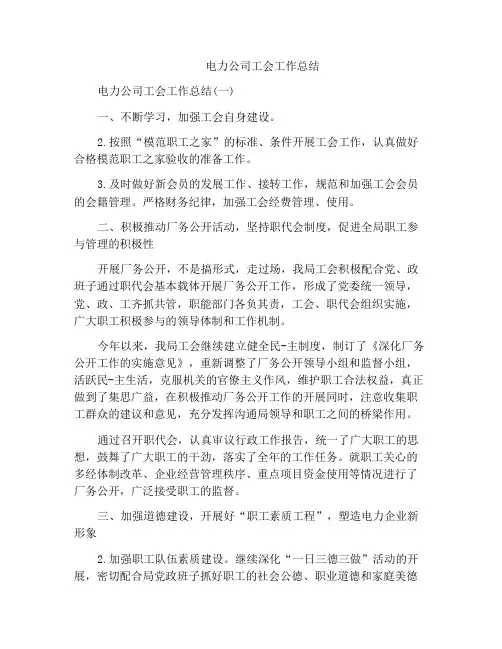 电力公司工会工作总结

电力公司工会工作总结(一)

一、不断学习，加强工会自身建设。

2.按照“模范职工之家”的标准、条件开展工会工作，认真做好合格模范职工之家验收的准备工作。

3.及时做好新会员的发展工作、接转工作，规范和加强工会会员的会籍管理。严格财务纪律，加强工会经费管理、使用。

二、积极推动厂务公开活动，坚持职代会制度，促进全局职工参与管理的积极性

开展厂务公开，不是搞形式，走过场，我局工会积极配合党、政班子通过职代会基本载体开展厂务公开工作，形成了党委统一领导，党、政、工齐抓共管，职能部门各负其责，工会、职代会组织实施，广大职工积极参与的领导体制和工作机制。

今年以来，我局工会继续建立健全民-主制度，制订了《深化厂务公开工作的实施意见》，重新调整了厂务公开领导小组和监督小组，活跃民-主生活，克服机关的官僚主义作风，维护职工合法权益，真正做到了集思广益，在积极推动厂务公开工作的开展同时，注意收集职工群众的建议和意见，充分发挥沟通局领导和职工之间的桥梁作用。

通过召开职代会，认真审议行政工作报告，统一了广大职工的思想，鼓舞了广大职工的干劲，落实了全年的工作任务。就职工关心的多经体制改革、企业经营管理秩序、重点项目资金使用等情况进行了厂务公开，广泛接受职工的监督。

三、加强道德建设，开展好“职工素质工程”，塑造电力企业新形象

2.加强职工队伍素质建设。继续深化“一日三德三做”活动的开展，密切配合局党政班子抓好职工的社会公德、职业道德和家庭美德